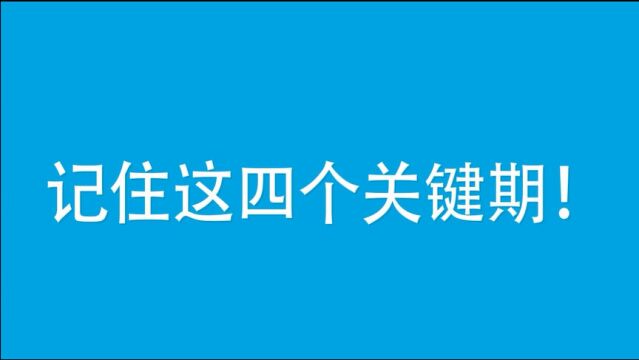 记住这四个关键期！